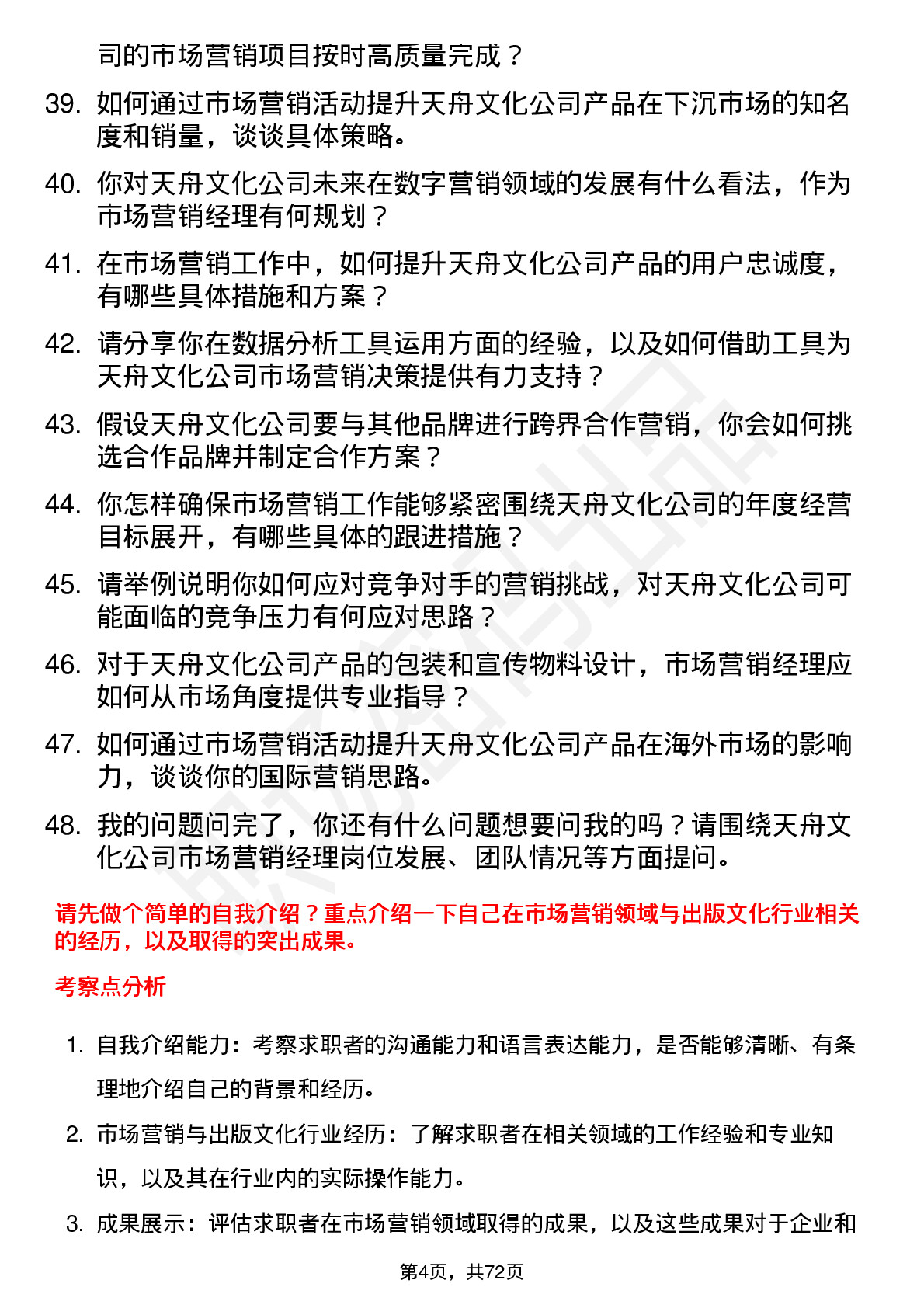 司的市场营销项目按时高质量完成？

39. 如何通过市场营销活动提升天舟文化公司产品在下沉市场的知名度和销量，谈谈具体策略。

40. 你对天舟文化公司未来在数字营销领域的发展有什么看法，作为市场营销经理有何规划？

41. 在市场营销工作中，如何提升天舟文化公司产品的用户忠诚度，有哪些具体措施和方案？

42. 请分享你在数据分析工具运用方面的经验，以及如何借助工具为天舟文化公司市场营销决策提供有力支持？

43. 假设天舟文化公司要与其他品牌进行跨界合作营销，你会如何挑选合作品牌并制定合作方案？

44. 你怎样确保市场营销工作能够紧密围绕天舟文化公司的年度经营目标展开，有哪些具体的跟进措施？

45. 请举例说明你如何应对竞争对手的营销挑战，对天舟文化公司可能面临的竞争压力有何应对思路？

46. 对于天舟文化公司产品的包装和宣传物料设计，市场营销经理应如何从市场角度提供专业指导？

47. 如何通过市场营销活动提升天舟文化公司产品在海外市场的影响力，谈谈你的国际营销思路。

48. 我的问题问完了，你还有什么问题想要问我的吗？请围绕天舟文化公司市场营销经理岗位发展、团队情况等方面提问。

请先做个简单的自我介绍？重点介绍一下自己在市场营销领域与出版文化行业相关的经历，以及取得的突出成果。

考察点分析

1. 自我介绍能力：考察求职者的沟通能力和语言表达能力，是否能够清晰、有条理地介绍自己的背景和经历。

2. 市场营销与出版文化行业经历：了解求职者在相关领域的工作经验和专业知识，以及其在行业内的实际操作能力。

3. 成果展示：评估求职者在市场营销领域取得的成果，以及这些成果对于企业和

第4页，共72页